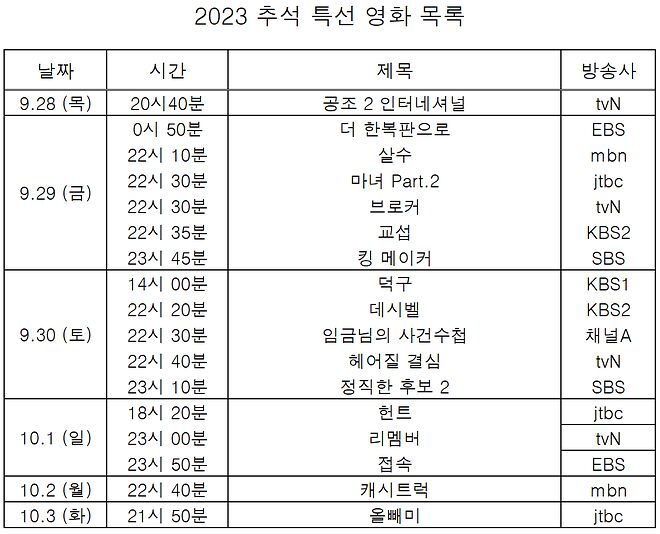 2023 추석 특선 영화 목록

| 날짜 | 시간 | 제목 | 방송사 |
|---|---|---|---|
| 9.28 (목) | 20시40분 | 공조 2 인터네셔널 | tvN |
| 9.29 (금) | 0시 50분 | 더 한복판으로 | EBS |
| | 22시 10분 | 살수 | mbn |
| | 22시 30분 | 마녀 Part.2 | jtbc |
| | 22시 30분 | 브로커 | tvN |
| | 22시 35분 | 교섭 | KBS2 |
| | 23시 45분 | 킹 메이커 | SBS |
| 9.30 (토) | 14시 00분 | 덕구 | KBS1 |
| | 22시 20분 | 데시벨 | KBS2 |
| | 22시 30분 | 임금님의 사건수첩 | 채널A |
| | 22시 40분 | 헤어질 결심 | tvN |
| | 23시 10분 | 정직한 후보 2 | SBS |
| 10.1 (일) | 18시 20분 | 헌트 | jtbc |
| | 23시 00분 | 리멤버 | tvN |
| | 23시 50분 | 접속 | EBS |
| 10.2 (월) | 22시 40분 | 캐시트럭 | mbn |
| 10.3 (화) | 21시 50분 | 올빼미 | jtbc |